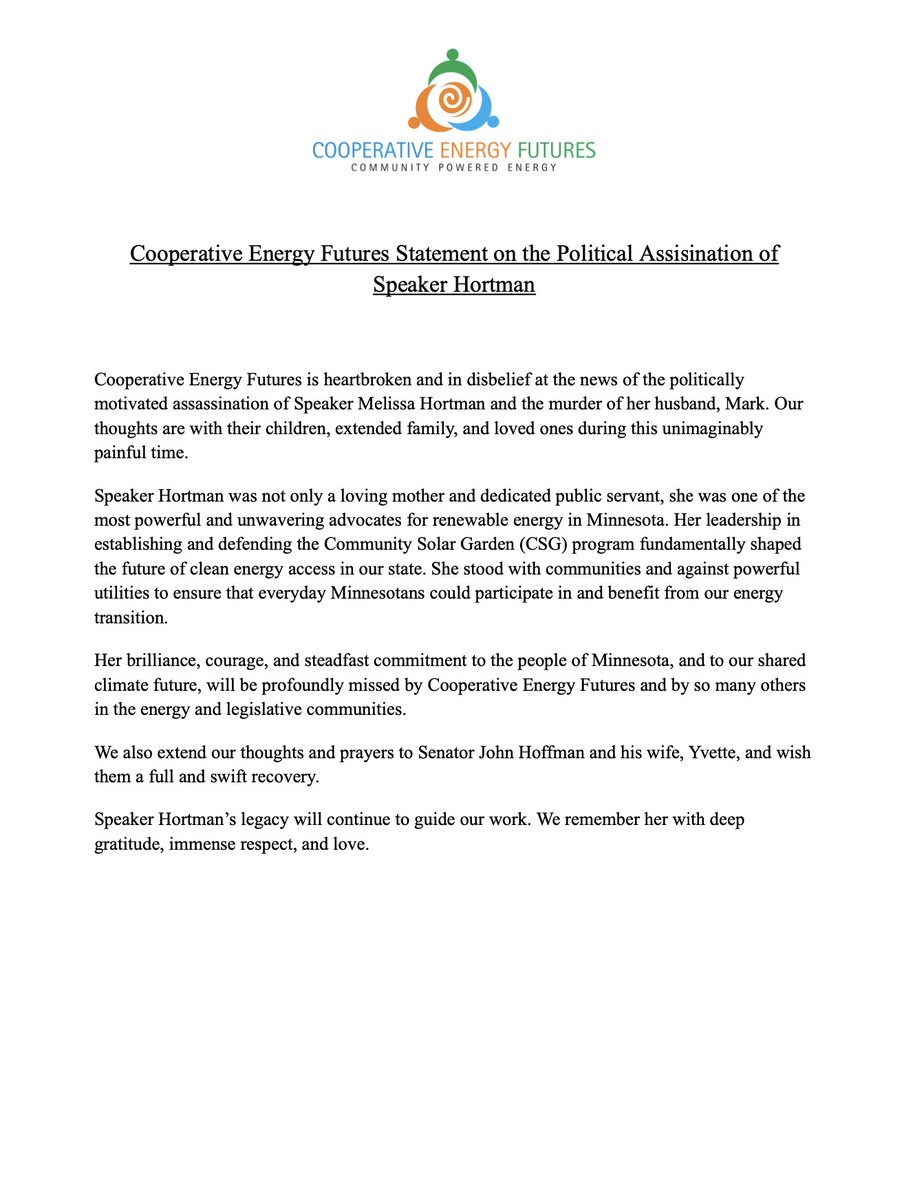 COOPERATIVE ENERGY FUTURES
COMMUNITY POWERED ENERGY

Cooperative Energy Futures Statement on the Political Assisination of Speaker Hortman

Cooperative Energy Futures is heartbroken and in disbelief at the news of the politically motivated assassination of Speaker Melissa Hortman and the murder of her husband, Mark. Our thoughts are with their children, extended family, and loved ones during this unimaginably painful time.

Speaker Hortman was not only a loving mother and dedicated public servant, she was one of the most powerful and unwavering advocates for renewable energy in Minnesota. Her leadership in establishing and defending the Community Solar Garden (CSG) program fundamentally shaped the future of clean energy access in our state. She stood with communities and against powerful utilities to ensure that everyday Minnesotans could participate in and benefit from our energy transition.

Her brilliance, courage, and steadfast commitment to the people of Minnesota, and to our shared climate future, will be profoundly missed by Cooperative Energy Futures and by so many others in the energy and legislative communities.

We also extend our thoughts and prayers to Senator John Hoffman and his wife, Yvette, and wish them a full and swift recovery.

Speaker Hortman's legacy will continue to guide our work. We remember her with deep gratitude, immense respect, and love.